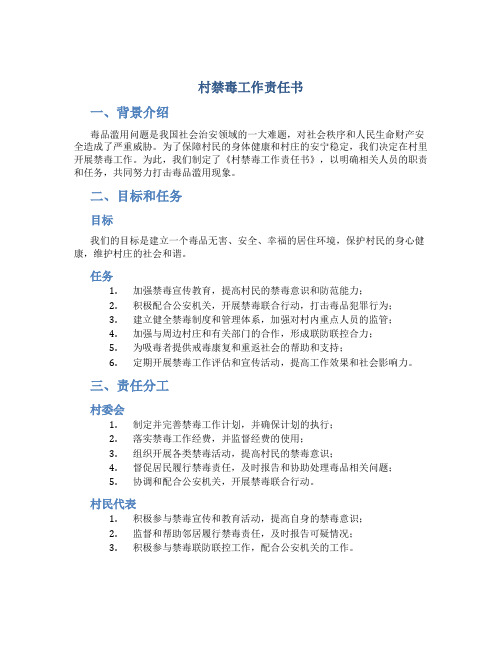 村禁毒工作责任书

一、背景介绍

毒品滥用问题是我国社会治安领域的一大难题，对社会秩序和人民生命财产安全造成了严重威胁。为了保障村民的身体健康和村庄的安宁稳定，我们决定在村里开展禁毒工作。为此，我们制定了《村禁毒工作责任书》，以明确相关人员的职责和任务，共同努力打击毒品滥用现象。

二、目标和任务

目标

我们的目标是建立一个毒品无害、安全、幸福的居住环境，保护村民的身心健康，维护村庄的社会和谐。

任务

1. 加强禁毒宣传教育，提高村民的禁毒意识和防范能力；
2. 积极配合公安机关，开展禁毒联合行动，打击毒品犯罪行为；
3. 建立健全禁毒制度和管理体系，加强对村内重点人员的监管；
4. 加强与周边村庄和有关部门的合作，形成联防联控合力；
5. 为吸毒者提供戒毒康复和重返社会的帮助和支持；
6. 定期开展禁毒工作评估和宣传活动，提高工作效果和社会影响力。

三、责任分工

村委会

1. 制定并完善禁毒工作计划，并确保计划的执行；
2. 落实禁毒工作经费，并监督经费的使用；
3. 组织开展各类禁毒活动，提高村民的禁毒意识；
4. 督促居民履行禁毒责任，及时报告和协助处理毒品相关问题；
5. 协调和配合公安机关，开展禁毒联合行动。

村民代表

1. 积极参与禁毒宣传和教育活动，提高自身的禁毒意识；
2. 监督和帮助邻居履行禁毒责任，及时报告可疑情况；
3. 积极参与禁毒联防联控工作，配合公安机关的工作。